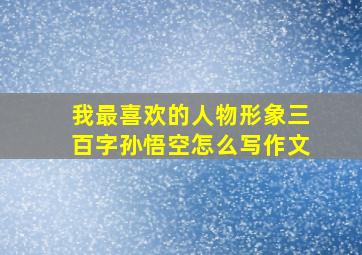 我最喜欢的人物形象三百字孙悟空怎么写作文